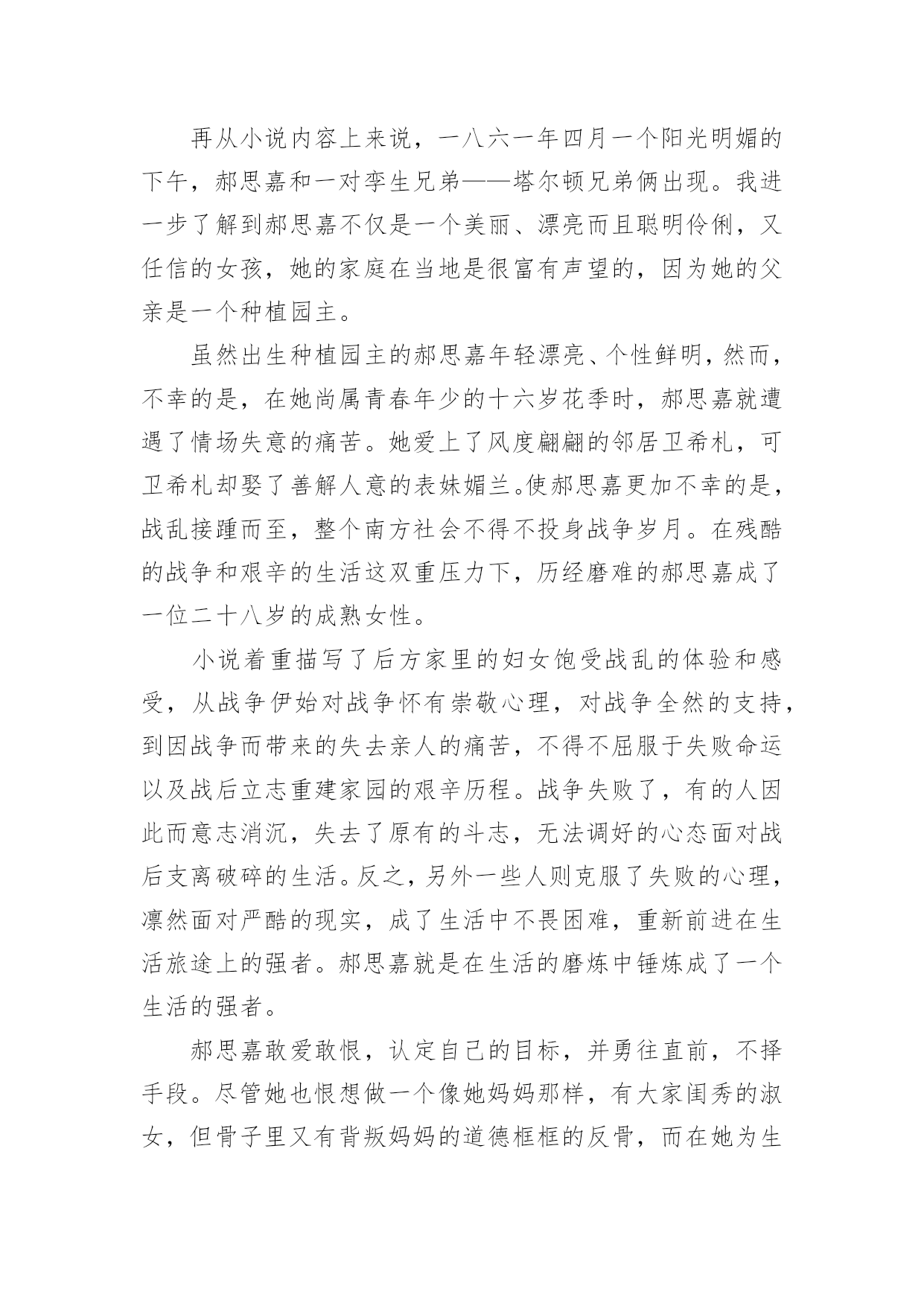 再从小说内容上来说，一八六一年四月一个阳光明媚的下午，郝思嘉和一对孪生兄弟——塔尔顿兄弟俩出现。我进一步了解到郝思嘉不仅是一个美丽、漂亮而且聪明伶俐，又任信的女孩，她的家庭在当地是很富有声望的，因为她的父亲是一个种植园主。

虽然出生种植园主的郝思嘉年轻漂亮、个性鲜明，然而，不幸的是，在她尚属青春年少的十六岁花季时，郝思嘉就遭遇了情场失意的痛苦。她爱上了风度翩翩的邻居卫希札，可卫希札却娶了善解人意的表妹媚兰。使郝思嘉更加不幸的是，战乱接踵而至，整个南方社会不得不投身战争岁月。在残酷的战争和艰辛的生活这双重压力下，历经磨难的郝思嘉成了一位二十八岁的成熟女性。

小说着重描写了后方家里的妇女饱受战乱的体验和感受，从战争伊始对战争怀有崇敬心理，对战争全然的支持，到因战争而带来的失去亲人的痛苦，不得不屈服于失败命运以及战后立志重建家园的艰辛历程。战争失败了，有的人因此而意志消沉，失去了原有的斗志，无法调好的心态面对战后支离破碎的生活。反之，另外一些人则克服了失败的心理，凛然面对严酷的现实，成了生活中不畏困难，重新前进在生活旅途上的强者。郝思嘉就是在生活的磨炼中锤炼成了一个生活的强者。

郝思嘉敢爱敢恨，认定自己的目标，并勇往直前，不择手段。尽管她也恨想做一个像她妈妈那样，有大家闺秀的淑女，但骨子里又有背叛妈妈的道德框框的反骨，而在她为生